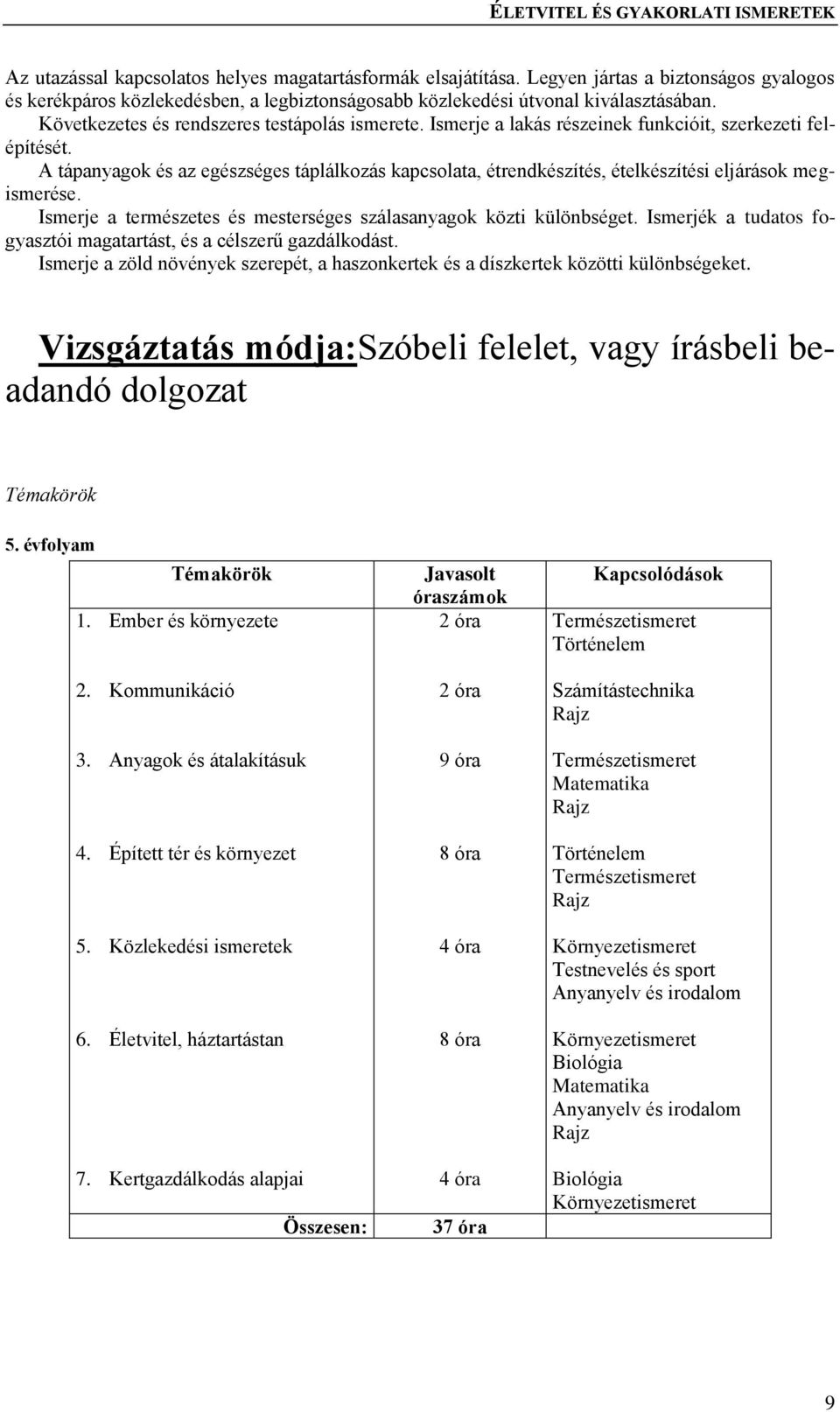 ÉLETVITEL ÉS GYAKORLATI ISMERETEK

Az utazással kapcsolatos helyes magatartásformák elsajátítása. Legyen jártas a biztonságos gyalogos és kerékpáros közlekedésben, a legbiztonságosabb közlekedési útvonal kiválasztásában.
Következetes és rendszeres testápolás ismerete. Ismerje a lakás részeinek funkcióit, szerkezeti felépítését.
A tápanyagok és az egészséges táplálkozás kapcsolata, étrendkészítés, ételkészítési eljárások megismerése.
Ismerje a természetes és mesterséges szálasanyagok közti különbséget. Ismerjék a tudatos fogyasztói magatartást, és a célszerű gazdálkodást.
Ismerje a zöld növények szerepét, a haszonkertek és a díszkertek közötti különbségeket.

Vizsgáztatás módja:Szóbeli felelet, vagy írásbeli beadandó dolgozat

Témakörök

5. évfolyam

| Témakörök | Javasolt óraszámok | Kapcsolódások |
|---|---|---|
| 1. Ember és környezete | 2 óra | Természetismeret Történelem |
| 2. Kommunikáció | 2 óra | Számítástechnika Rajz |
| 3. Anyagok és átalakításuk | 9 óra | Természetismeret Matematika Rajz |
| 4. Épített tér és környezet | 8 óra | Történelem Természetismeret Rajz |
| 5. Közlekedési ismeretek | 4 óra | Környezetismeret Testnevelés és sport Anyanyelv és irodalom |
| 6. Életvitel, háztartástan | 8 óra | Környezetismeret Biológia Matematika Anyanyelv és irodalom Rajz |
| 7. Kertgazdálkodás alapjai | 4 óra | Biológia Környezetismeret |
| Összesen: | 37 óra | |

9